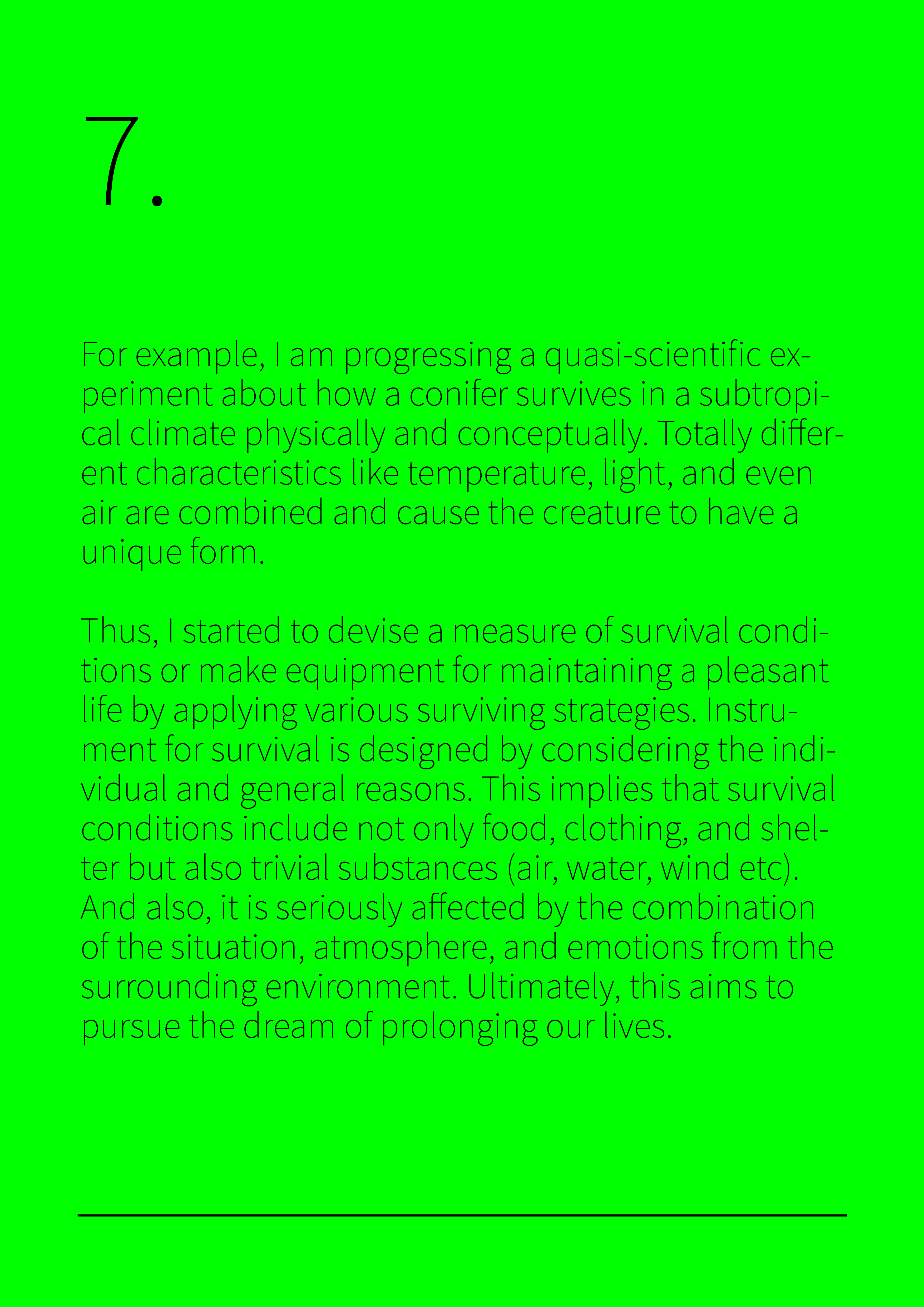 7.

For example, I am progressing a quasi-scientific experiment about how a conifer survives in a subtropical climate physically and conceptually. Totally different characteristics like temperature, light, and even air are combined and cause the creature to have a unique form.

Thus, I started to devise a measure of survival conditions or make equipment for maintaining a pleasant life by applying various surviving strategies. Instrument for survival is designed by considering the individual and general reasons. This implies that survival conditions include not only food, clothing, and shelter but also trivial substances (air, water, wind etc). And also, it is seriously affected by the combination of the situation, atmosphere, and emotions from the surrounding environment. Ultimately, this aims to pursue the dream of prolonging our lives.